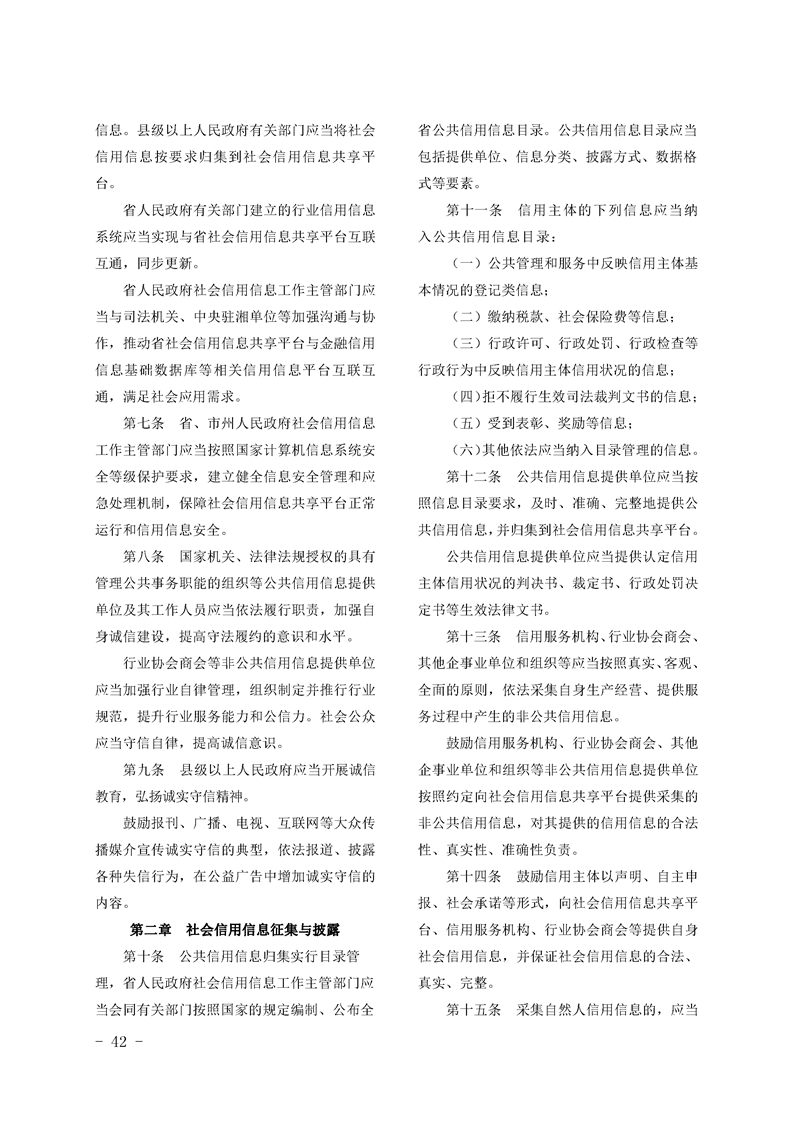 信息。县级以上人民政府有关部门应当将社会信用信息按要求归集到社会信用信息共享平台。

省人民政府有关部门建立的行业信用信息系统应当实现与省社会信用信息共享平台互联互通，同步更新。

省人民政府社会信用信息工作主管部门应当与司法机关、中央驻湘单位等加强沟通与协作，推动省社会信用信息共享平台与金融信用信息基础数据库等相关信用信息平台互联互通，满足社会应用需求。

第七条　省、市州人民政府社会信用信息工作主管部门应当按照国家计算机信息系统安全等级保护要求，建立健全信息安全管理和应急处理机制，保障社会信用信息共享平台正常运行和信用信息安全。

第八条　国家机关、法律法规授权的具有管理公共事务职能的组织等公共信用信息提供单位及其工作人员应当依法履行职责，加强自身诚信建设，提高守法履约的意识和水平。

行业协会商会等非公共信用信息提供单位应当加强行业自律管理，组织制定并推行行业规范，提升行业服务能力和公信力。社会公众应当守信自律，提高诚信意识。

第九条　县级以上人民政府应当开展诚信教育，弘扬诚实守信精神。

鼓励报刊、广播、电视、互联网等大众传播媒介宣传诚实守信的典型，依法报道、披露各种失信行为，在公益广告中增加诚实守信的内容。

第二章　社会信用信息征集与披露

第十条　公共信用信息归集实行目录管理，省人民政府社会信用信息工作主管部门应当会同有关部门按照国家的规定编制、公布全省公共信用信息目录。公共信用信息目录应当包括提供单位、信息分类、披露方式、数据格式等要素。

第十一条　信用主体的下列信息应当纳入公共信用信息目录：

（一）公共管理和服务中反映信用主体基本情况的登记类信息；

（二）缴纳税款、社会保险费等信息；

（三）行政许可、行政处罚、行政检查等行政行为中反映信用主体信用状况的信息；

（四）拒不履行生效司法裁判文书的信息；

（五）受到表彰、奖励等信息；

（六）其他依法应当纳入目录管理的信息。

第十二条　公共信用信息提供单位应当按照信息目录要求，及时、准确、完整地提供公共信用信息，并归集到社会信用信息共享平台。

公共信用信息提供单位应当提供认定信用主体信用状况的判决书、裁定书、行政处罚决定书等生效法律文书。

第十三条　信用服务机构、行业协会商会、其他企事业单位和组织等应当按照真实、客观、全面的原则，依法采集自身生产经营、提供服务过程中产生的非公共信用信息。

鼓励信用服务机构、行业协会商会、其他企事业单位和组织等非公共信用信息提供单位按照约定向社会信用信息共享平台提供采集的非公共信用信息，对其提供的信用信息的合法性、真实性、准确性负责。

第十四条　鼓励信用主体以声明、自主申报、社会承诺等形式，向社会信用信息共享平台、信用服务机构、行业协会商会等提供自身社会信用信息，并保证社会信用信息的合法、真实、完整。

第十五条　采集自然人信用信息的，应当

- 42 -